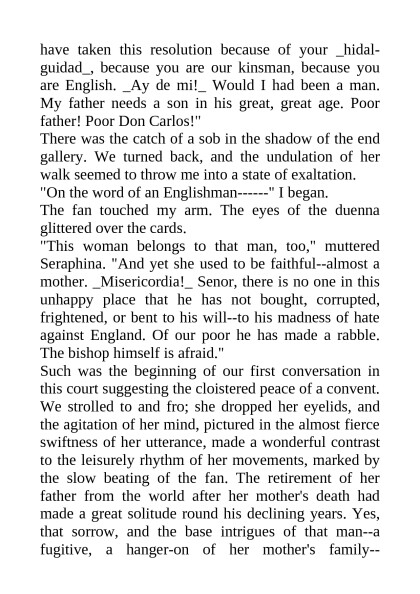 have taken this resolution because of your _hidalguidad_, because you are our kinsman, because you are English. _Ay de mi!_ Would I had been a man. My father needs a son in his great, great age. Poor father! Poor Don Carlos!"
There was the catch of a sob in the shadow of the end gallery. We turned back, and the undulation of her walk seemed to throw me into a state of exaltation.
"On the word of an Englishman------" I began.
The fan touched my arm. The eyes of the duenna glittered over the cards.
"This woman belongs to that man, too," muttered Seraphina. "And yet she used to be faithful--almost a mother. _Misericordia!_ Senor, there is no one in this unhappy place that he has not bought, corrupted, frightened, or bent to his will--to his madness of hate against England. Of our poor he has made a rabble. The bishop himself is afraid."
Such was the beginning of our first conversation in this court suggesting the cloistered peace of a convent. We strolled to and fro; she dropped her eyelids, and the agitation of her mind, pictured in the almost fierce swiftness of her utterance, made a wonderful contrast to the leisurely rhythm of her movements, marked by the slow beating of the fan. The retirement of her father from the world after her mother's death had made a great solitude round his declining years. Yes, that sorrow, and the base intrigues of that man--a fugitive, a hanger-on of her mother's family--